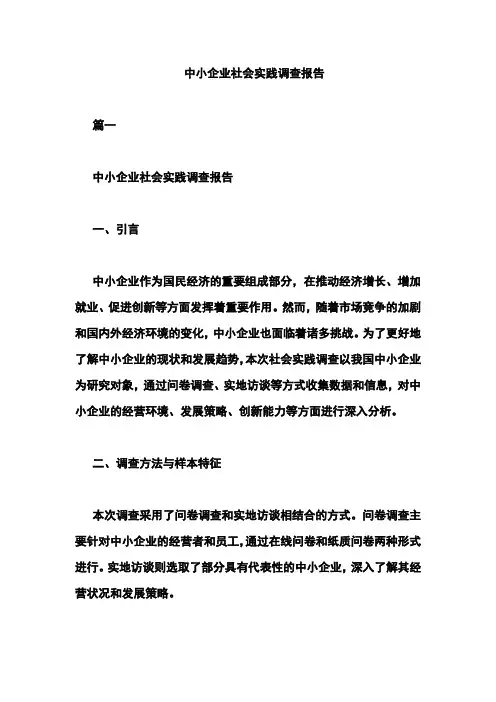 中小企业社会实践调查报告

篇一

中小企业社会实践调查报告

一、引言

中小企业作为国民经济的重要组成部分，在推动经济增长、增加就业、促进创新等方面发挥着重要作用。然而，随着市场竞争的加剧和国内外经济环境的变化，中小企业也面临着诸多挑战。为了更好地了解中小企业的现状和发展趋势，本次社会实践调查以我国中小企业为研究对象，通过问卷调查、实地访谈等方式收集数据和信息，对中小企业的经营环境、发展策略、创新能力等方面进行深入分析。

二、调查方法与样本特征

本次调查采用了问卷调查和实地访谈相结合的方式。问卷调查主要针对中小企业的经营者和员工，通过在线问卷和纸质问卷两种形式进行。实地访谈则选取了部分具有代表性的中小企业，深入了解其经营状况和发展策略。